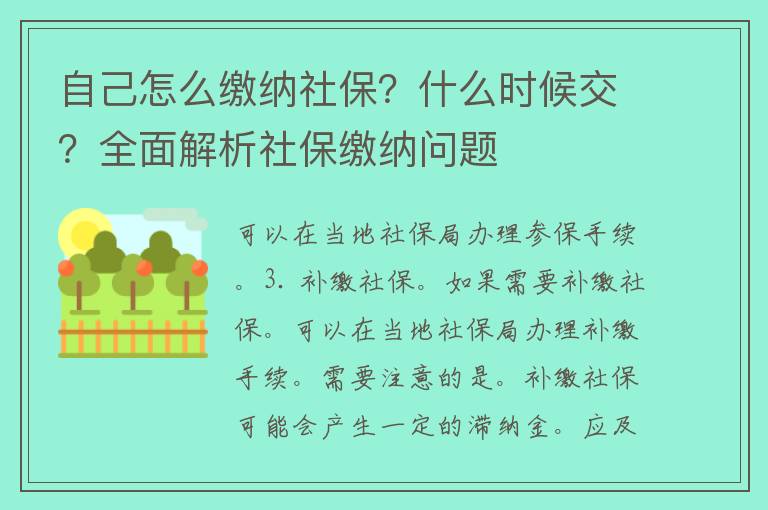 自己怎么缴纳社保？什么时候交？全面解析社保缴纳问题

可以在当地社保局办理参保手续。3. 补缴社保。如果需要补缴社保。可以在当地社保局办理补缴手续。需要注意的是。补缴社保可能会产生一定的滞纳金。应及